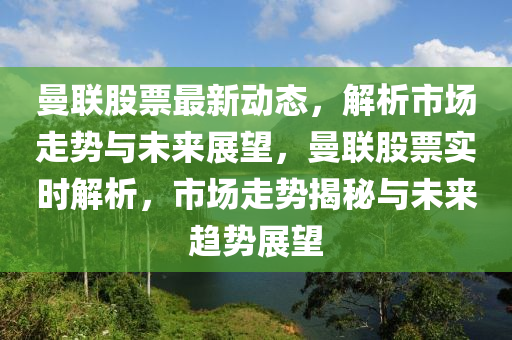 曼联股票最新动态，解析市场走势与未来展望，曼联股票实时解析，市场走势揭秘与未来趋势展望